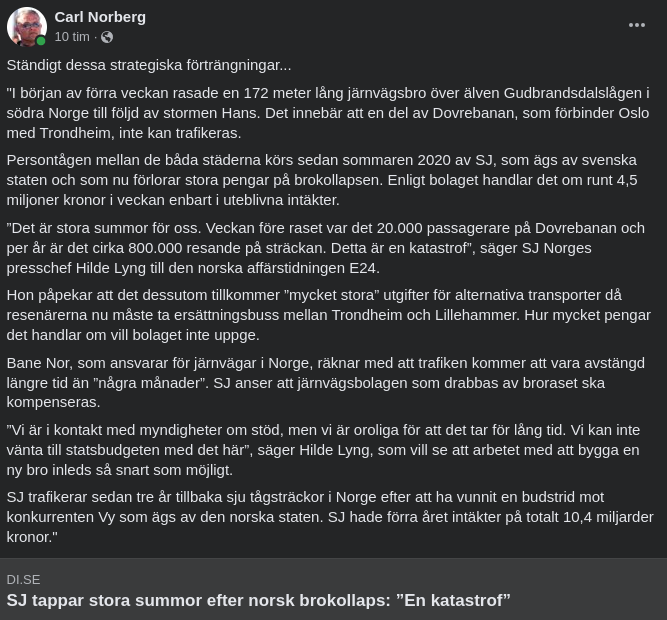 Carl Norberg
10 tim ·

Ständigt dessa strategiska förträngningar...

"I början av förra veckan rasade en 172 meter lång järnvägsbro över älven Gudbrandsdalslågen i södra Norge till följd av stormen Hans. Det innebär att en del av Dovrebanan, som förbinder Oslo med Trondheim, inte kan trafikeras.

Persontågen mellan de båda städerna körs sedan sommaren 2020 av SJ, som ägs av svenska staten och som nu förlorar stora pengar på brokollapsen. Enligt bolaget handlar det om runt 4,5 miljoner kronor i veckan enbart i uteblivna intäkter.

”Det är stora summor för oss. Veckan före raset var det 20.000 passagerare på Dovrebanan och per år är det cirka 800.000 resande på sträckan. Detta är en katastrof”, säger SJ Norges presschef Hilde Lyng till den norska affärstidningen E24.

Hon påpekar att det dessutom tillkommer ”mycket stora” utgifter för alternativa transporter då resenärerna nu måste ta ersättningsbuss mellan Trondheim och Lillehammer. Hur mycket pengar det handlar om vill bolaget inte uppge.

Bane Nor, som ansvarar för järnvägar i Norge, räknar med att trafiken kommer att vara avstängd längre tid än ”några månader”. SJ anser att järnvägsbolagen som drabbas av broraset ska kompenseras.

”Vi är i kontakt med myndigheter om stöd, men vi är oroliga för att det tar för lång tid. Vi kan inte vänta till statsbudgeten med det här”, säger Hilde Lyng, som vill se att arbetet med att bygga en ny bro inleds så snart som möjligt.

SJ trafikerar sedan tre år tillbaka sju tågsträckor i Norge efter att ha vunnit en budstrid mot konkurrenten Vy som ägs av den norska staten. SJ hade förra året intäkter på totalt 10,4 miljarder kronor."

DI.SE
SJ tappar stora summor efter norsk brokollaps: ”En katastrof”